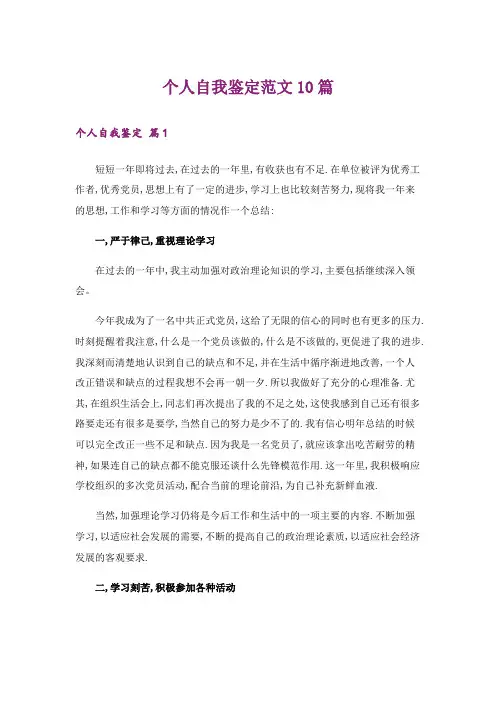 个人自我鉴定范文10篇

个人自我鉴定 篇1

短短一年即将过去,在过去的一年里,有收获也有不足.在单位被评为优秀工作者,优秀党员,思想上有了一定的进步,学习上也比较刻苦努力,现将我一年来的思想,工作和学习等方面的情况作一个总结:

一,严于律己,重视理论学习

在过去的一年中,我主动加强对政治理论知识的学习,主要包括继续深入领会。

今年我成为了一名中共正式党员,这给了无限的信心的同时也有更多的压力.时刻提醒着我注意,什么是一个党员该做的,什么是不该做的,更促进了我的进步.我深刻而清楚地认识到自己的缺点和不足,并在生活中循序渐进地改善,一个人改正错误和缺点的过程我想不会再一朝一夕.所以我做好了充分的心理准备.尤其,在组织生活会上,同志们再次提出了我的不足之处,这使我感到自己还有很多路要走还有很多是要学,当然自己的努力是少不了的.我有信心明年总结的时候可以完全改正一些不足和缺点.因为我是一名党员了,就应该拿出吃苦耐劳的精神,如果连自己的缺点都不能克服还谈什么先锋模范作用.这一年里,我积极响应学校组织的多次党员活动,配合当前的理论前沿,为自己补充新鲜血液.

当然,加强理论学习仍将是今后工作和生活中的一项主要的内容.不断加强学习,以适应社会发展的需要,不断的提高自己的政治理论素质,以适应社会经济发展的客观要求.

二,学习刻苦,积极参加各种活动